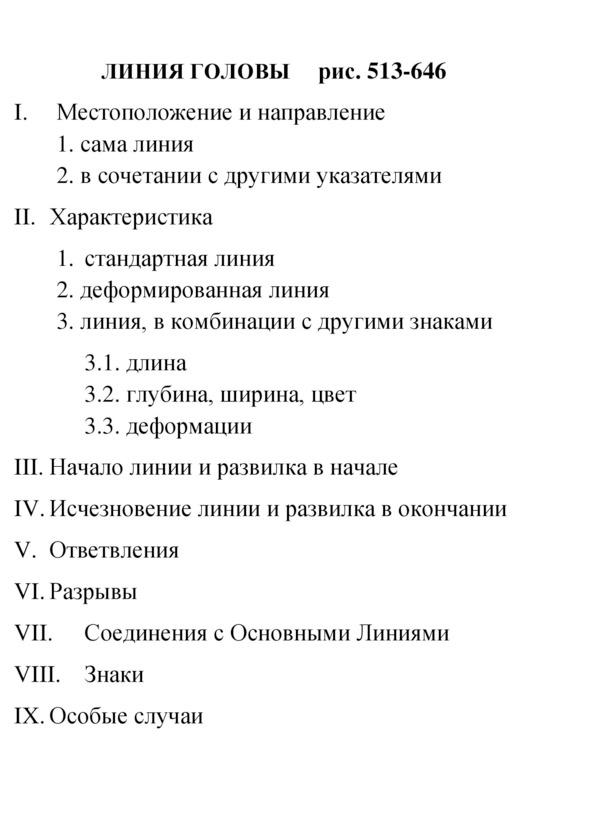 ЛИНИЯ ГОЛОВЫ рис. 513-646

I. Местоположение и направление
1. сама линия
2. в сочетании с другими указателями

II. Характеристика
1. стандартная линия
2. деформированная линия
3. линия, в комбинации с другими знаками
3.1. длина
3.2. глубина, ширина, цвет
3.3. деформации

III. Начало линии и развилка в начале

IV. Исчезновение линии и развилка в окончании

V. Ответвления

VI. Разрывы

VII. Соединения с Основными Линиями

VIII. Знаки

IX. Особые случаи